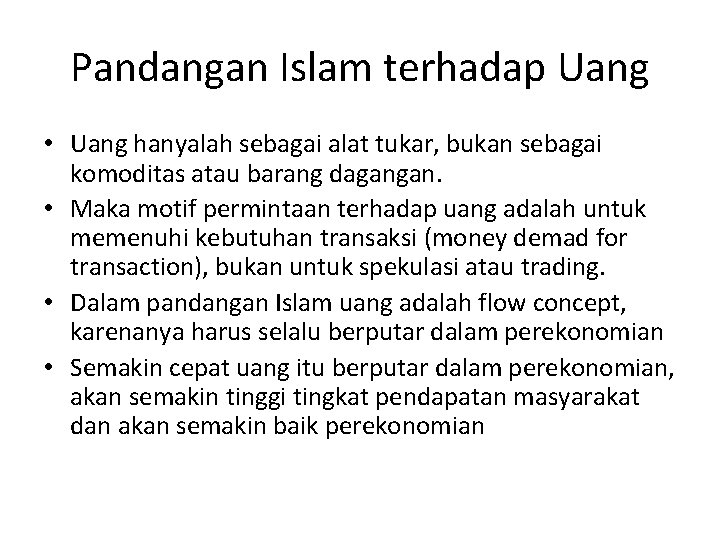 Pandangan Islam terhadap Uang

• Uang hanyalah sebagai alat tukar, bukan sebagai komoditas atau barang dagangan.
• Maka motif permintaan terhadap uang adalah untuk memenuhi kebutuhan transaksi (money demad for transaction), bukan untuk spekulasi atau trading.
• Dalam pandangan Islam uang adalah flow concept, karenanya harus selalu berputar dalam perekonomian
• Semakin cepat uang itu berputar dalam perekonomian, akan semakin tinggi tingkat pendapatan masyarakat dan akan semakin baik perekonomian